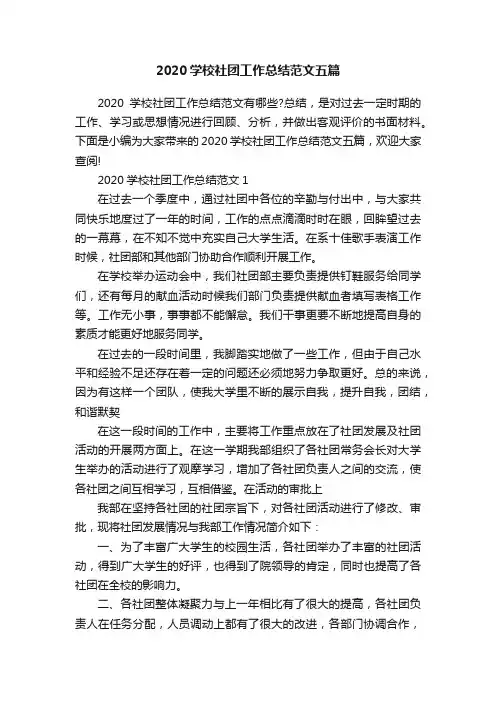 2020 学校社团工作总结范文五篇

2020 学校社团工作总结范文有哪些?总结，是对过去一定时期的工作、学习或思想情况进行回顾、分析，并做出客观评价的书面材料。下面是小编为大家带来的 2020 学校社团工作总结范文五篇，欢迎大家查阅!

2020 学校社团工作总结范文 1

在过去一个季度中，通过社团中各位的辛勤与付出中，与大家共同快乐地度过了一年的时间，工作的点点滴滴时时在眼，回眸望过去的一幕幕，在不知不觉中充实自己大学生活。在系十佳歌手表演工作时候，社团部和其他部门协助合作顺利开展工作。

在学校举办运动会中，我们社团部主要负责提供钉鞋服务给同学们，还有每月的献血活动时候我们部门负责提供献血者填写表格工作等。工作无小事，事事都不能懈怠。我们干事更要不断地提高自身的素质才能更好地服务同学。

在过去的一段时间里，我脚踏实地做了一些工作，但由于自己水平和经验不足还存在着一定的问题还必须地努力争取更好。总的来说，因为有这样一个团队，使我大学里不断的展示自我，提升自我，团结，和谐默契

在这一段时间的工作中，主要将工作重点放在了社团发展及社团活动的开展两方面上。在这一学期我部组织了各社团常务会长对大学生举办的活动进行了观摩学习，增加了各社团负责人之间的交流，使各社团之间互相学习，互相借鉴。在活动的审批上

我部在坚持各社团的社团宗旨下，对各社团活动进行了修改、审批，现将社团发展情况与我部工作情况简介如下：

一、为了丰富广大学生的校园生活，各社团举办了丰富的社团活动，得到广大学生的好评，也得到了院领导的肯定，同时也提高了各社团在全校的影响力。

二、各社团整体凝聚力与上一年相比有了很大的提高，各社团负责人在任务分配，人员调动上都有了很大的改进，各部门协调合作，